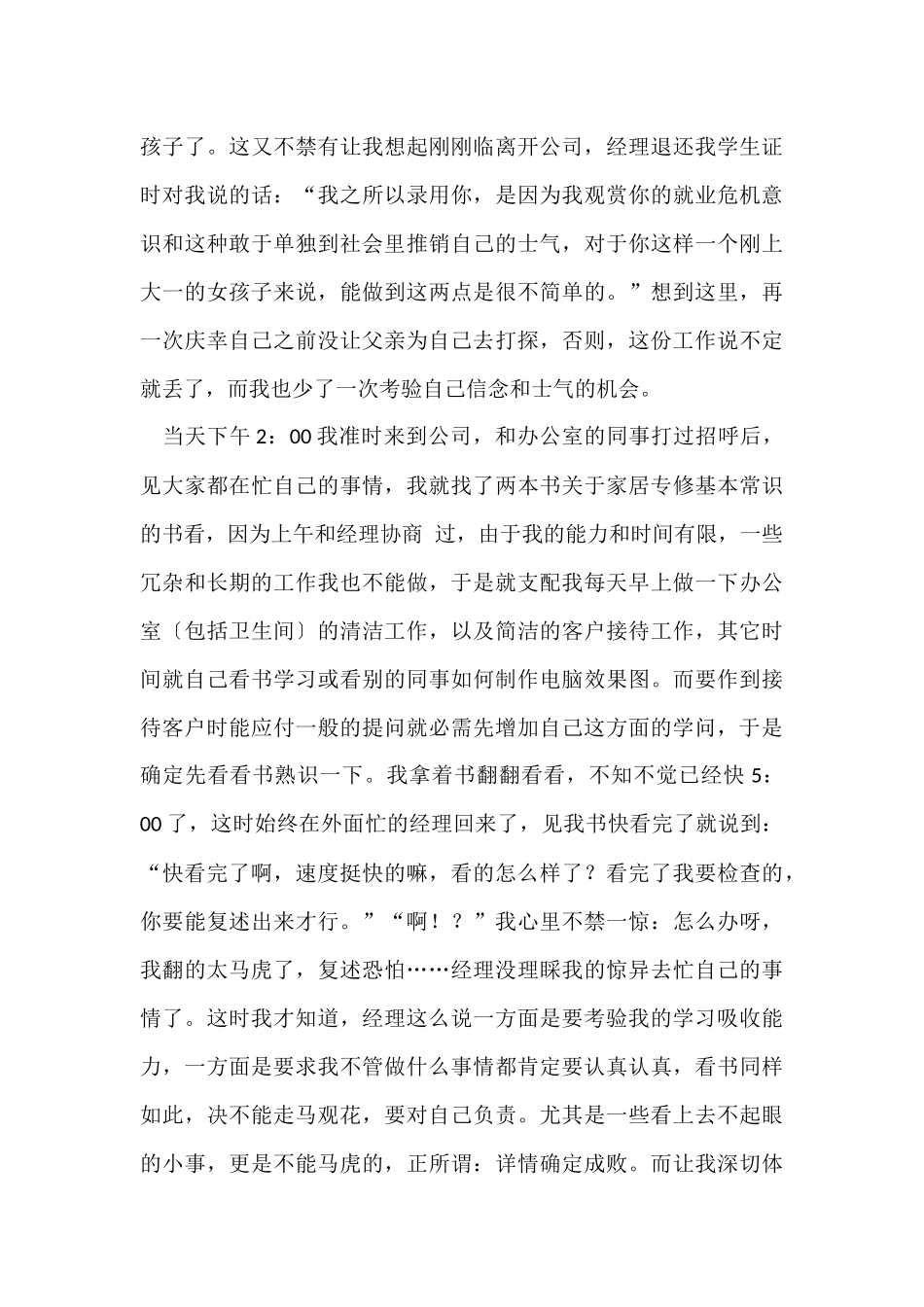 孩子了。这又不禁有让我想起刚刚临离开公司，经理退还我学生证时对我说的话：“我之所以录用你，是因为我观赏你的就业危机意识和这种敢于单独到社会里推销自己的士气，对于你这样一个刚上大一的女孩子来说，能做到这两点是很不简单的。”想到这里，再一次庆幸自己之前没让父亲为自己去打探，否则，这份工作说不定就丢了，而我也少了一次考验自己信念和士气的机会。

当天下午 2：00 我准时来到公司，和办公室的同事打过招呼后，见大家都在忙自己的事情，我就找了两本书关于家居专修基本常识的书看，因为上午和经理协商 过，由于我的能力和时间有限，一些冗杂和长期的工作我也不能做，于是就支配我每天早上做一下办公室〔包括卫生间〕的清洁工作，以及简洁的客户接待工作，其它时间就自己看书学习或看别的同事如何制作电脑效果图。而要作到接待客户时能应付一般的提问就必需先增加自己这方面的学问，于是确定先看看书熟识一下。我拿着书翻翻看看，不知不觉已经快 5：00 了，这时始终在外面忙的经理回来了，见我书快看完了就说到：“快看完了啊，速度挺快的嘛，看的怎么样了？看完了我要检查的，你要能复述出来才行。”“啊！？”我心里不禁一惊：怎么办呀，我翻的太马虎了，复述恐怕……经理没理睬我的惊异去忙自己的事情了。这时我才知道，经理这么说一方面是要考验我的学习吸收能力，一方面是要求我不管做什么事情都肯定要认真认真，看书同样如此，决不能走马观花，要对自己负责。尤其是一些看上去不起眼的小事，更是不能马虎的，正所谓：详情确定成败。而让我深切体